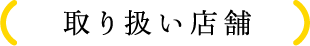 取り扱い店舗